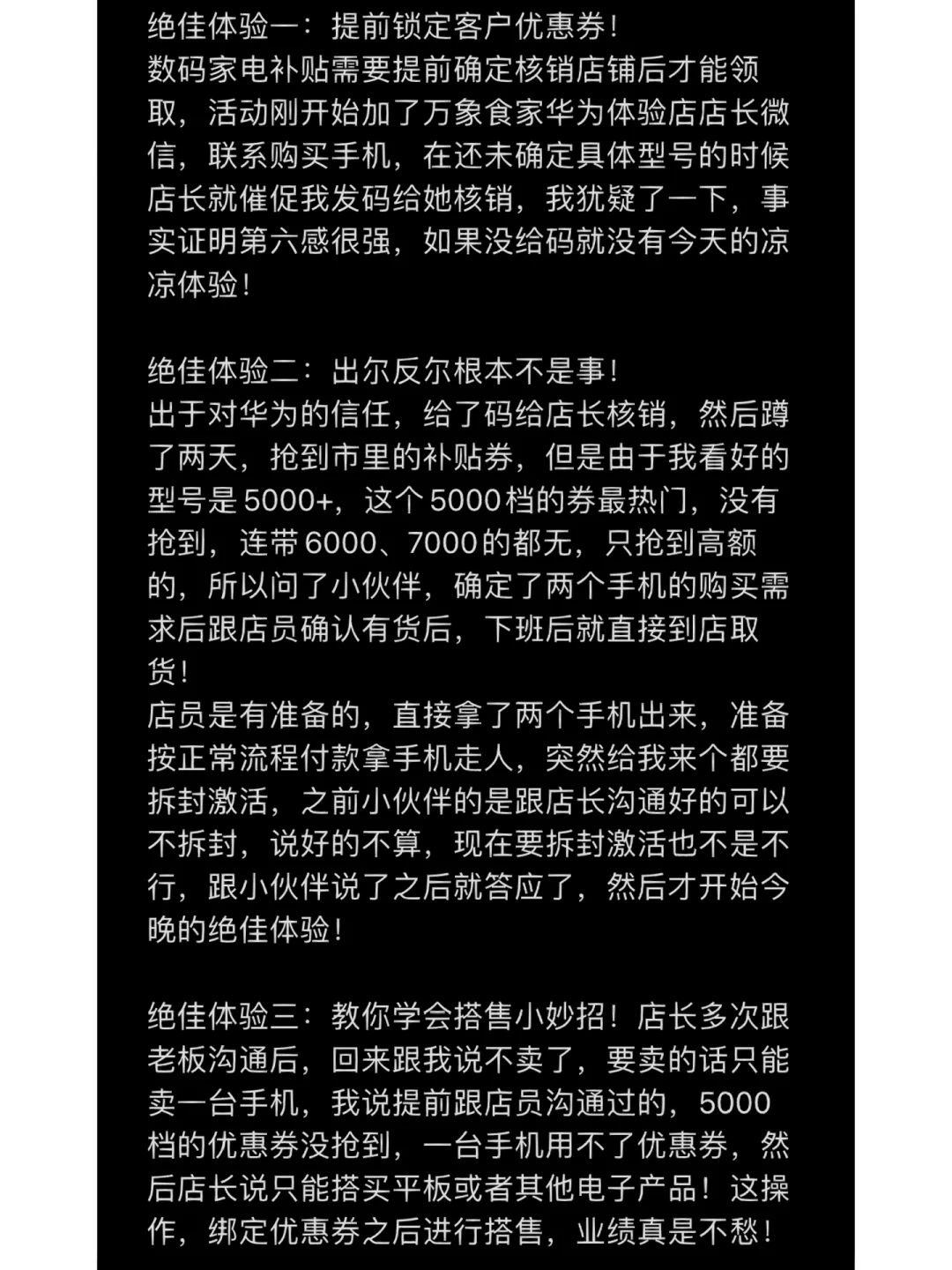 绝佳体验一：提前锁定客户优惠券！
数码家电补贴需要提前确定核销店铺后才能领取，活动刚开始加了万象食家华为体验店店长微信，联系购买手机，在还未确定具体型号的时候店长就催促我发码给她核销，我犹疑了一下，事实证明第六感很强，如果没给码就没有今天的凉凉体验！

绝佳体验二：出尔反尔根本不是事！
出于对华为的信任，给了码给店长核销，然后蹲了两天，抢到市里的补贴券，但是由于我看好的型号是5000+，这个5000档的券最热门，没有抢到，连带6000、7000的都无，只抢到高额的，所以问了小伙伴，确定了两个手机的购买需求后跟店员确认有货后，下班后就直接到店取货！
店员是有准备的，直接拿了两个手机出来，准备按正常流程付款拿手机走人，突然给我来个都要拆封激活，之前小伙伴的是跟店长沟通好的可以不拆封，说好的不算，现在要拆封激活也不是不行，跟小伙伴说了之后就答应了，然后才开始今晚的绝佳体验！

绝佳体验三：教你学会搭售小妙招！店长多次跟老板沟通后，回来跟我说不卖了，要卖的话只能卖一台手机，我说提前跟店员沟通过的，5000档的优惠券没抢到，一台手机用不了优惠券，然后店长说只能搭买平板或者其他电子产品！这操作，绑定优惠券之后进行搭售，业绩真是不愁！